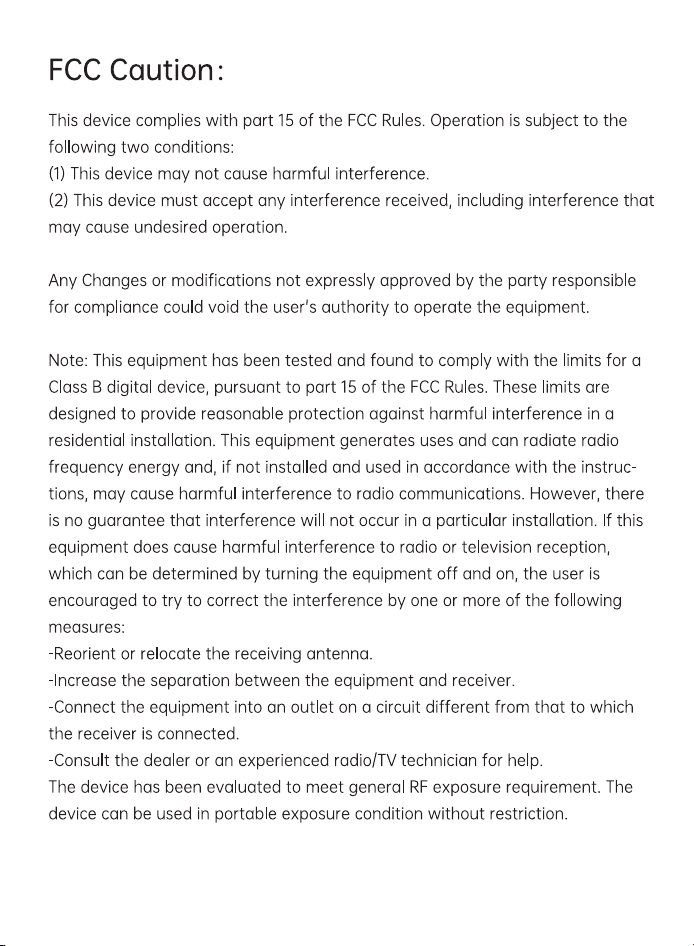 FCC Caution:

This device complies with part 15 of the FCC Rules. Operation is subject to the following two conditions:
(1) This device may not cause harmful interference.
(2) This device must accept any interference received, including interference that may cause undesired operation.

Any Changes or modifications not expressly approved by the party responsible for compliance could void the user's authority to operate the equipment.

Note: This equipment has been tested and found to comply with the limits for a Class B digital device, pursuant to part 15 of the FCC Rules. These limits are designed to provide reasonable protection against harmful interference in a residential installation. This equipment generates uses and can radiate radio frequency energy and, if not installed and used in accordance with the instructions, may cause harmful interference to radio communications. However, there is no guarantee that interference will not occur in a particular installation. If this equipment does cause harmful interference to radio or television reception, which can be determined by turning the equipment off and on, the user is encouraged to try to correct the interference by one or more of the following measures:
-Reorient or relocate the receiving antenna.
-Increase the separation between the equipment and receiver.
-Connect the equipment into an outlet on a circuit different from that to which the receiver is connected.
-Consult the dealer or an experienced radio/TV technician for help.
The device has been evaluated to meet general RF exposure requirement. The device can be used in portable exposure condition without restriction.